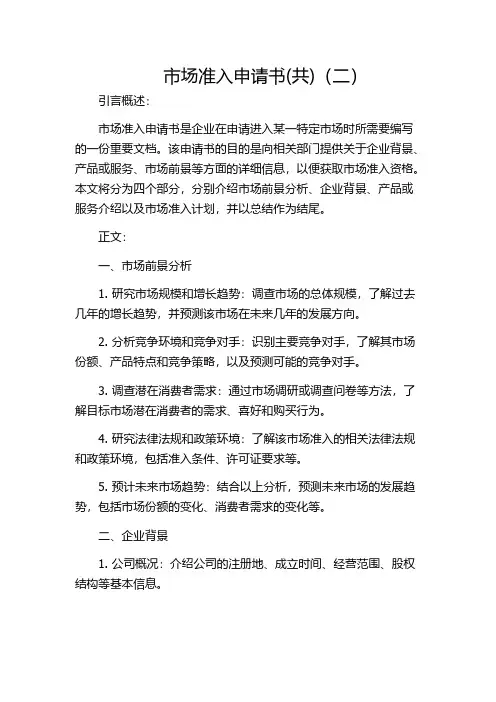 市场准入申请书(共)（二）

引言概述:

市场准入申请书是企业在申请进入某一特定市场时所需要编写的一份重要文档。该申请书的目的是向相关部门提供关于企业背景、产品或服务、市场前景等方面的详细信息，以便获取市场准入资格。本文将分为四个部分，分别介绍市场前景分析、企业背景、产品或服务介绍以及市场准入计划，并以总结作为结尾。

正文:

一、市场前景分析

1. 研究市场规模和增长趋势：调查市场的总体规模，了解过去几年的增长趋势，并预测该市场在未来几年的发展方向。

2. 分析竞争环境和竞争对手：识别主要竞争对手，了解其市场份额、产品特点和竞争策略，以及预测可能的竞争对手。

3. 调查潜在消费者需求：通过市场调研或调查问卷等方法，了解目标市场潜在消费者的需求、喜好和购买行为。

4. 研究法律法规和政策环境：了解该市场准入的相关法律法规和政策环境，包括准入条件、许可证要求等。

5. 预计未来市场趋势：结合以上分析，预测未来市场的发展趋势，包括市场份额的变化、消费者需求的变化等。

二、企业背景

1. 公司概况：介绍公司的注册地、成立时间、经营范围、股权结构等基本信息。